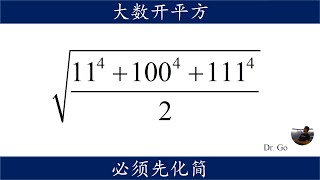 大数开平方

$\sqrt{\frac{11^4+100^4+111^4}{2}}$

Dr. Go

必须先化简